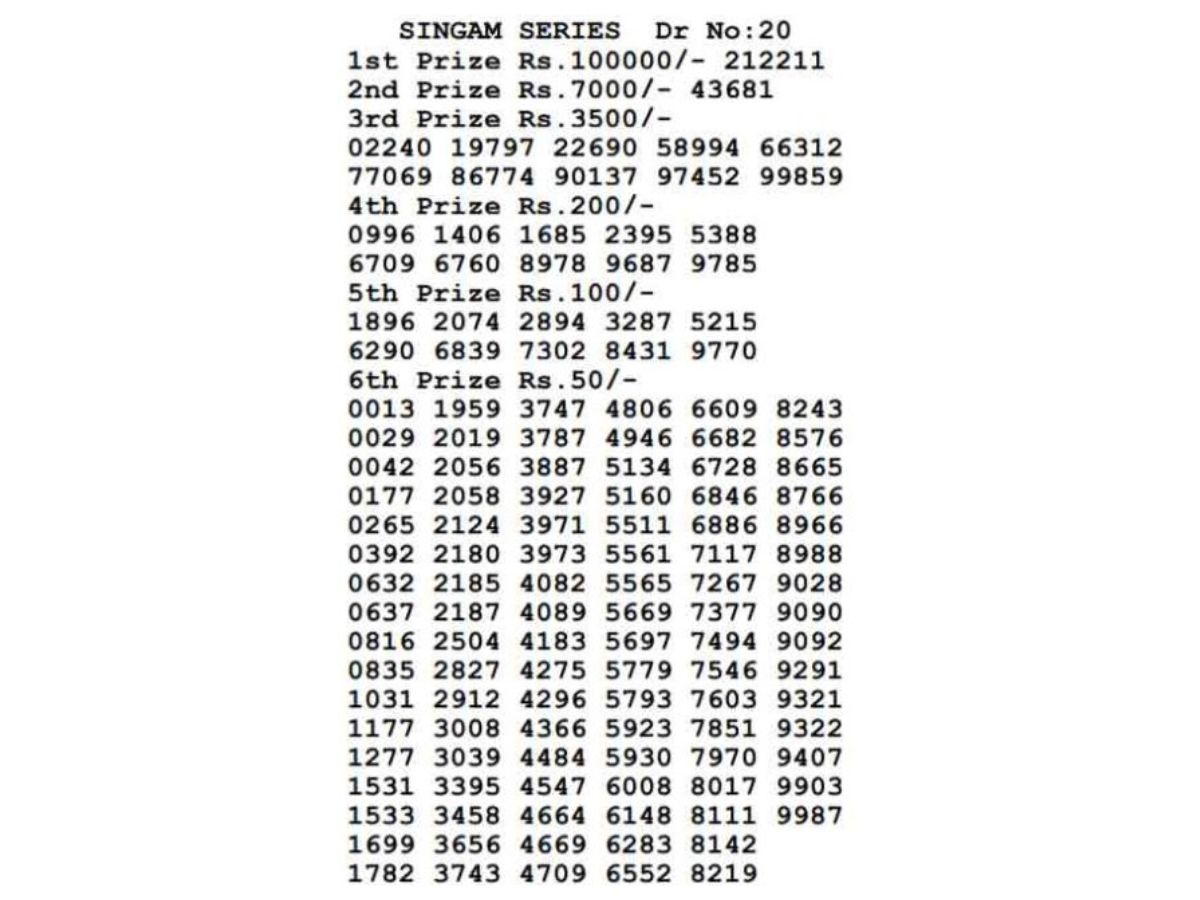 SINGAM SERIES Dr No:20
1st Prize Rs.100000/- 212211
2nd Prize Rs.7000/- 43681
3rd Prize Rs.3500/-
02240 19797 22690 58994 66312
77069 86774 90137 97452 99859
4th Prize Rs.200/-
0996 1406 1685 2395 5388
6709 6760 8978 9687 9785
5th Prize Rs.100/-
1896 2074 2894 3287 5215
6290 6839 7302 8431 9770
6th Prize Rs.50/-
0013 1959 3747 4806 6609 8243
0029 2019 3787 4946 6682 8576
0042 2056 3887 5134 6728 8665
0177 2058 3927 5160 6846 8766
0265 2124 3971 5511 6886 8966
0392 2180 3973 5561 7117 8988
0632 2185 4082 5565 7267 9028
0637 2187 4089 5669 7377 9090
0816 2504 4183 5697 7494 9092
0835 2827 4275 5779 7546 9291
1031 2912 4296 5793 7603 9321
1177 3008 4366 5923 7851 9322
1277 3039 4484 5930 7970 9407
1531 3395 4547 6008 8017 9903
1533 3458 4664 6148 8111 9987
1699 3656 4669 6283 8142
1782 3743 4709 6552 8219